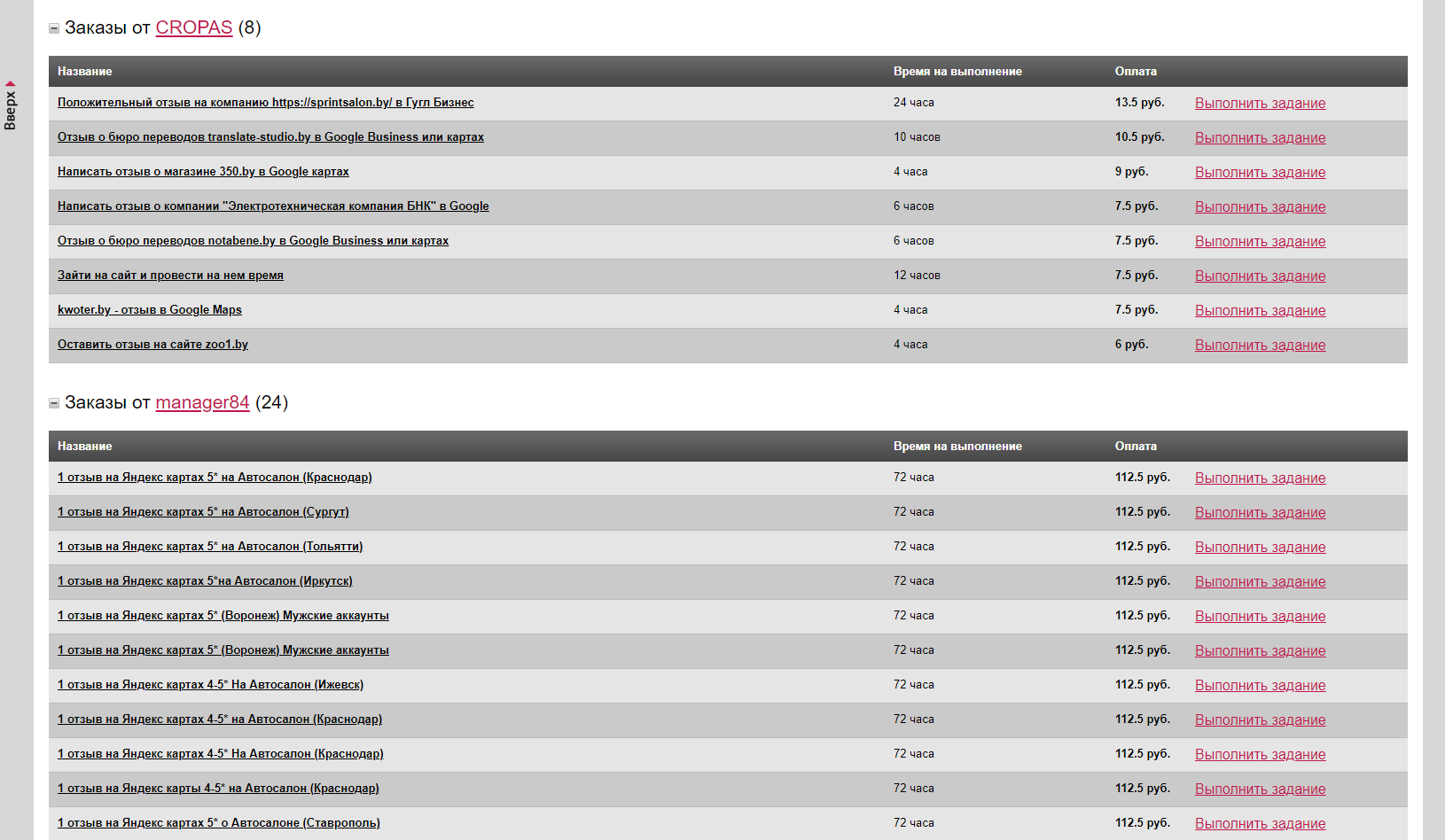 Вверх

Заказы от CROPAS (8)

| Название | Время на выполнение | Оплата | |
|---|---|---|---|
| Положительный отзыв на компанию https://sprintsalon.by/ в Гугл Бизнес | 24 часа | 13.5 руб. | Выполнить задание |
| Отзыв о бюро переводов translate-studio.by в Google Business или картах | 10 часов | 10.5 руб. | Выполнить задание |
| Написать отзыв о магазине 350.by в Google картах | 4 часа | 9 руб. | Выполнить задание |
| Написать отзыв о компании "Электротехническая компания БНК" в Google | 6 часов | 7.5 руб. | Выполнить задание |
| Отзыв о бюро переводов notabene.by в Google Business или картах | 6 часов | 7.5 руб. | Выполнить задание |
| Зайти на сайт и провести на нем время | 12 часов | 7.5 руб. | Выполнить задание |
| kwoter.by - отзыв в Google Maps | 4 часа | 7.5 руб. | Выполнить задание |
| Оставить отзыв на сайте zoo1.by | 4 часа | 6 руб. | Выполнить задание |

Заказы от manager84 (24)

| Название | Время на выполнение | Оплата | |
|---|---|---|---|
| 1 отзыв на Яндекс картах 5* на Автосалон (Краснодар) | 72 часа | 112.5 руб. | Выполнить задание |
| 1 отзыв на Яндекс картах 5* на Автосалон (Сургут) | 72 часа | 112.5 руб. | Выполнить задание |
| 1 отзыв на Яндекс картах 5* на Автосалон (Тольятти) | 72 часа | 112.5 руб. | Выполнить задание |
| 1 отзыв на Яндекс картах 5*на Автосалон (Иркутск) | 72 часа | 112.5 руб. | Выполнить задание |
| 1 отзыв на Яндекс картах 5* (Воронеж) Мужские аккаунты | 72 часа | 112.5 руб. | Выполнить задание |
| 1 отзыв на Яндекс картах 5* (Воронеж) Мужские аккаунты | 72 часа | 112.5 руб. | Выполнить задание |
| 1 отзыв на Яндекс картах 4-5* На Автосалон (Ижевск) | 72 часа | 112.5 руб. | Выполнить задание |
| 1 отзыв на Яндекс картах 4-5* на Автосалон (Краснодар) | 72 часа | 112.5 руб. | Выполнить задание |
| 1 отзыв на Яндекс картах 4-5* На Автосалон (Краснодар) | 72 часа | 112.5 руб. | Выполнить задание |
| 1 отзыв на Яндекс карты 4-5* на Автосалон (Краснодар) | 72 часа | 112.5 руб. | Выполнить задание |
| 1 отзыв на Яндекс картах 5* о Автосалоне (Ставрополь) | 72 часа | 112.5 руб. | Выполнить задание |